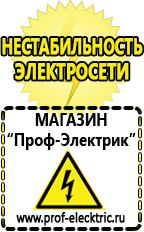 НЕСТАБИЛЬНОСТЬ ЭЛЕКТРОСЕТИ

МАГАЗИН
“Проф-Электрик”

www.prof-electric.ru